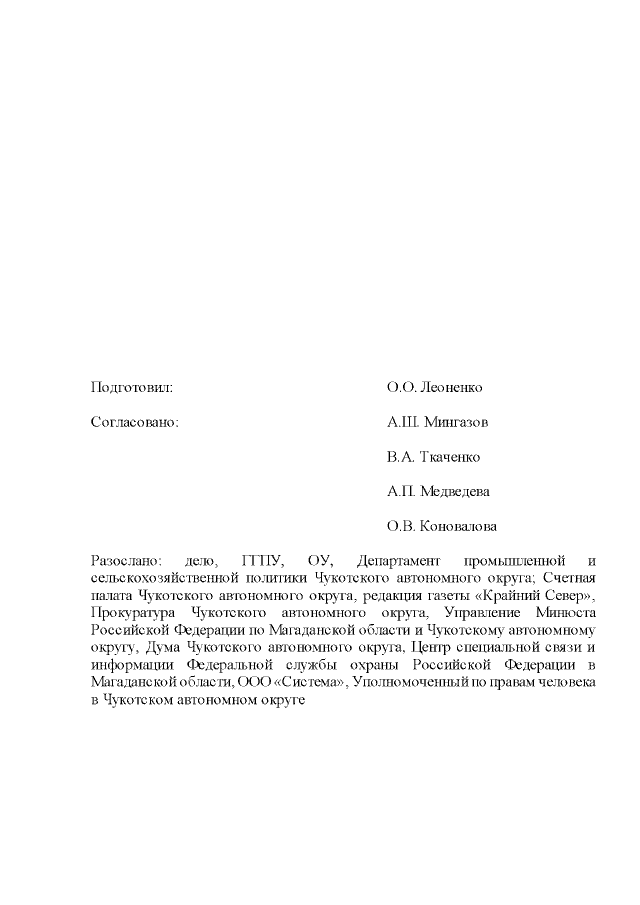 Подготовил: О.О. Леоненко

Согласовано: А.Ш. Мингазов

В.А. Ткаченко

А.П. Медведева

О.В. Коновалова

Разослано: дело, ГГПУ, ОУ, Департамент промышленной и сельскохозяйственной политики Чукотского автономного округа; Счетная палата Чукотского автономного округа, редакция газеты «Крайний Север», Прокуратура Чукотского автономного округа, Управление Минюста Российской Федерации по Магаданской области и Чукотскому автономному округу, Дума Чукотского автономного округа, Центр специальной связи и информации Федеральной службы охраны Российской Федерации в Магаданской области, ООО «Система», Уполномоченный по правам человека в Чукотском автономном округе